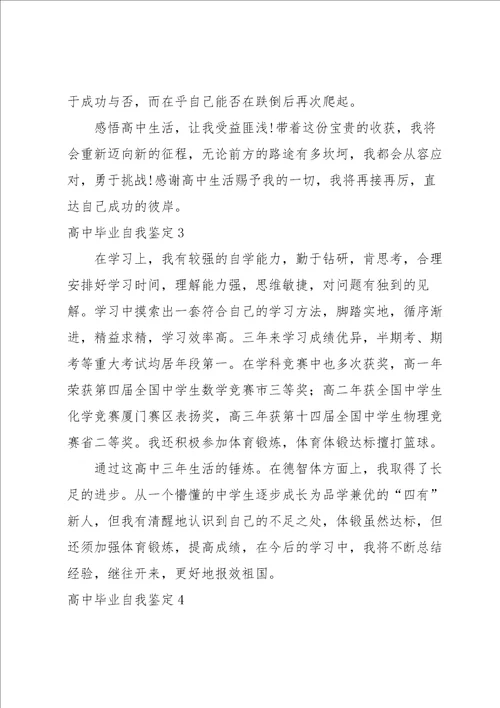 于成功与否，而在乎自己能否在跌倒后再次爬起。

感悟高中生活，让我受益匪浅!带着这份宝贵的收获，我将会重新迈向新的征程，无论前方的路途有多坎坷，我都会从容应对，勇于挑战!感谢高中生活赐予我的一切，我将再接再厉，直达自己成功的彼岸。

高中毕业自我鉴定3

在学习上，我有较强的自学能力，勤于钻研，肯思考，合理安排好学习时间，理解能力强，思维敏捷，对问题有独到的见解。学习中摸索出一套符合自己的学习方法，脚踏实地，循序渐进，精益求精，学习效率高。三年来学习成绩优异，半期考、期考等重大考试均居年段第一。在学科竞赛中也多次获奖，高一年荣获第四届全国中学生数学竞赛市三等奖；高二年获全国中学生化学竞赛厦门赛区表扬奖，高三年获第十四届全国中学生物理竞赛省二等奖。我还积极参加体育锻炼，体育体锻达标擅打篮球。

通过这高中三年生活的锤炼。在德智体方面上，我取得了长足的进步。从一个懵懂的中学生逐步成长为品学兼优的“四有”新人，但我有清醒地认识到自己的不足之处，体锻虽然达标，但还须加强体育锻炼，提高成绩，在今后的学习中，我将不断总结经验，继往开来，更好地报效祖国。

高中毕业自我鉴定4